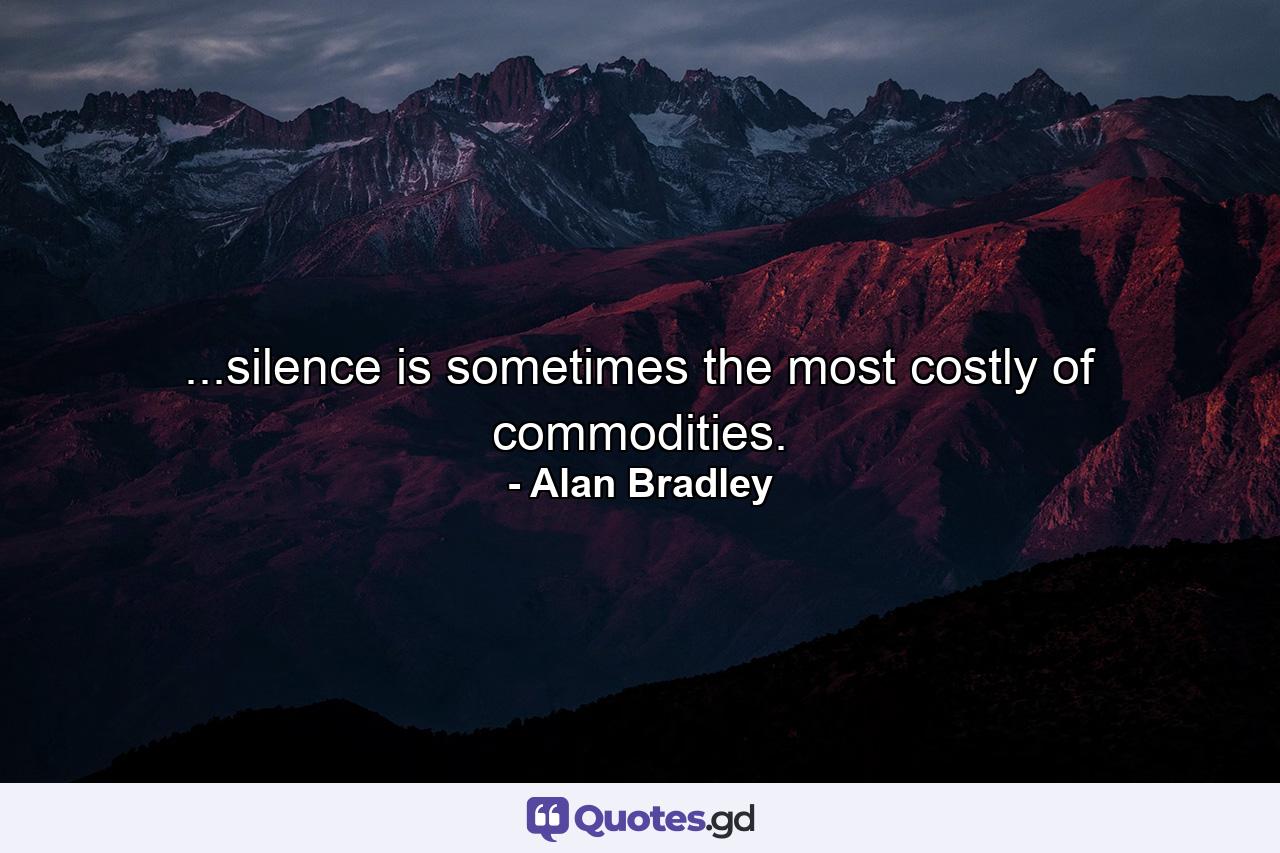 ...silence is sometimes the most costly of commodities.
- Alan Bradley

Quotes.gd